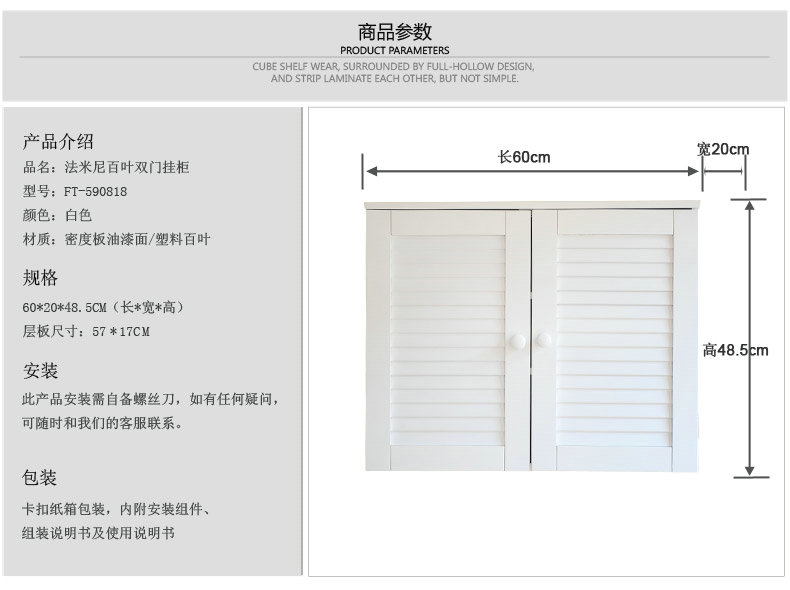 商品参数
PRODUCT PARAMETERS
CUBE SHELF WEAR, SURROUNDED BY FULL-HOLLOW DESIGN, AND STRIP LAMINATE EACH OTHER, BUT NOT SIMPLE.

产品介绍
品名：法米尼百叶双门挂柜
型号：FT-590818
颜色：白色
材质：密度板油漆面/塑料百叶

规格
60*20*48.5CM（长*宽*高）
层板尺寸：57＊17CM

安装
此产品安装需自备螺丝刀，如有任何疑问，可随时和我们的客服联系。

包装
卡扣纸箱包装，内附安装组件、组装说明书及使用说明书

长60cm
宽20cm
高48.5cm